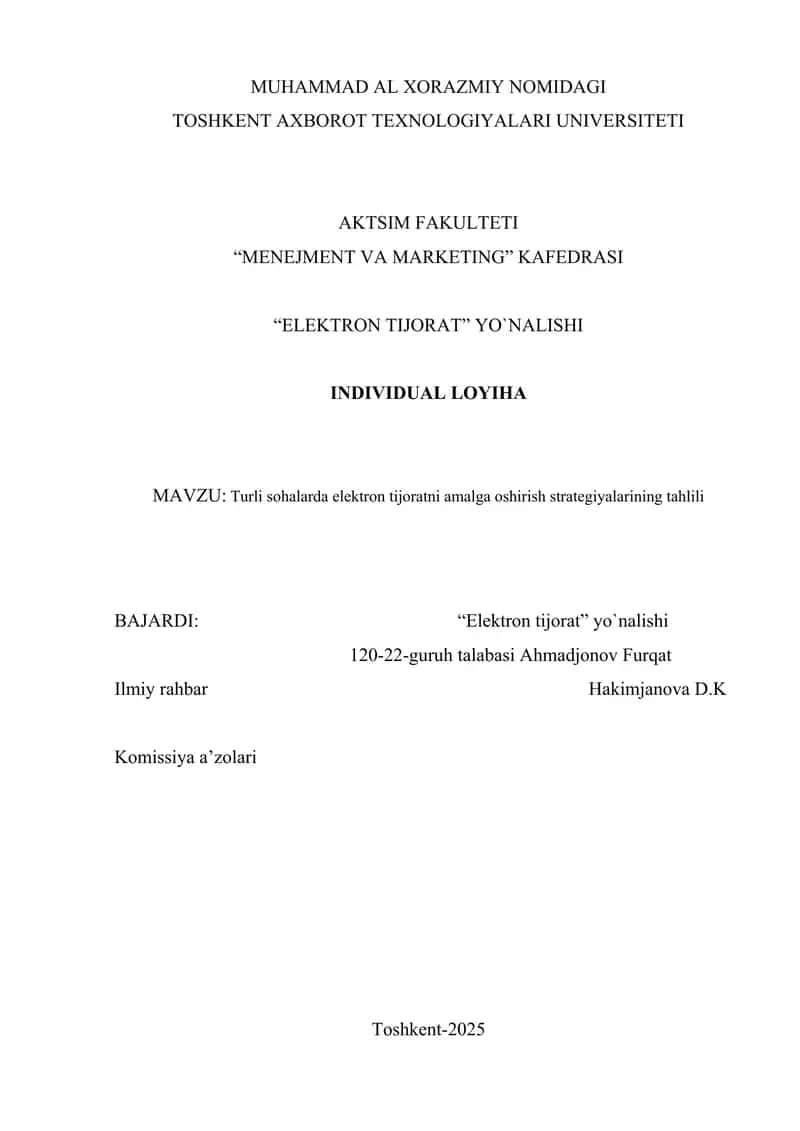 MUHAMMAD AL XORAZMIY NOMIDAGI
TOSHKENT AXBOROT TEXNOLOGIYALARI UNIVERSITETI

AKTSIM FAKULTETI
“MENEJMENT VA MARKETING” KAFEDRASI

“ELEKTRON TIJORAT” YO`NALISHI

INDIVIDUAL LOYIHA

MAVZU: Turli sohalarda elektron tijoratni amalga oshirish strategiyalarining tahlili

BAJARDI: “Elektron tijorat” yo`nalishi
120-22-guruh talabasi Ahmadjonov Furqat

Ilmiy rahbar Hakimjanova D.K

Komissiya a’zolari

Toshkent-2025